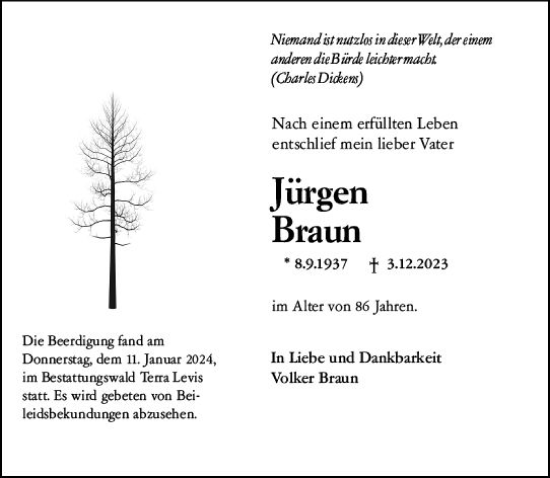 Niemand ist nutzlos in dieser Welt, der einem anderen die Bürde leichter macht.
(Charles Dickens)

Nach einem erfüllten Leben entschlief mein lieber Vater

Jürgen
Braun

* 8.9.1937 † 3.12.2023

im Alter von 86 Jahren.

In Liebe und Dankbarkeit
Volker Braun

Die Beerdigung fand am Donnerstag, dem 11. Januar 2024, im Bestattungswald Terra Levis statt. Es wird gebeten von Beileidsbekundungen abzusehen.